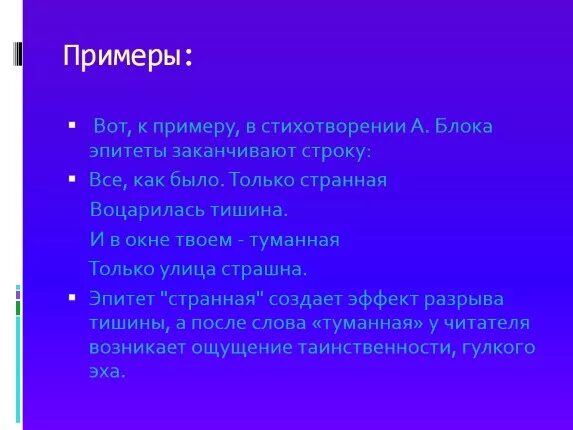 Примеры:

▪ Вот, к примеру, в стихотворении А. Блока эпитеты заканчивают строку:

▪ Все, как было. Только странная
Воцарилась тишина.
И в окне твоем - туманная
Только улица страшна.

▪ Эпитет "странная" создает эффект разрыва тишины, а после слова «туманная» у читателя возникает ощущение таинственности, гулкого эха.